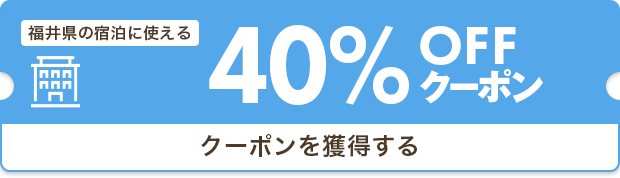 福井県の宿泊に使える

40% OFF クーポン

クーポンを獲得する